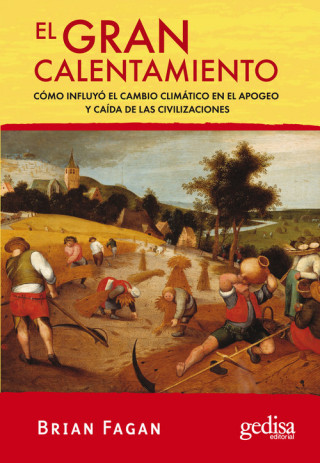 EL GRAN CALENTAMIENTO

CÓMO INFLUYÓ EL CAMBIO CLIMÁTICO EN EL APOGEO Y CAÍDA DE LAS CIVILIZACIONES

BRIAN FAGAN

gedisa editorial